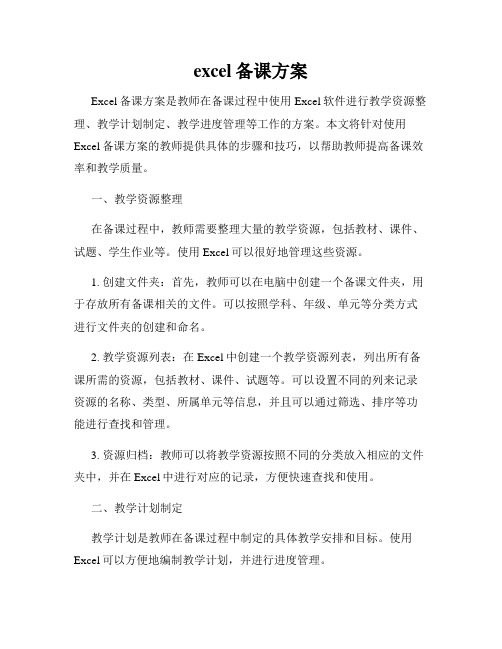 excel 备课方案

Excel 备课方案是教师在备课过程中使用 Excel 软件进行教学资源整理、教学计划制定、教学进度管理等工作的方案。本文将针对使用 Excel 备课方案的教师提供具体的步骤和技巧，以帮助教师提高备课效率和教学质量。

一、教学资源整理

在备课过程中，教师需要整理大量的教学资源，包括教材、课件、试题、学生作业等。使用 Excel 可以很好地管理这些资源。

1. 创建文件夹：首先，教师可以在电脑中创建一个备课文件夹，用于存放所有备课相关的文件。可以按照学科、年级、单元等分类方式进行文件夹的创建和命名。

2. 教学资源列表：在 Excel 中创建一个教学资源列表，列出所有备课所需的资源，包括教材、课件、试题等。可以设置不同的列来记录资源的名称、类型、所属单元等信息，并且可以通过筛选、排序等功能进行查找和管理。

3. 资源归档：教师可以将教学资源按照不同的分类放入相应的文件夹中，并在 Excel 中进行对应的记录，方便快速查找和使用。

二、教学计划制定

教学计划是教师在备课过程中制定的具体教学安排和目标。使用 Excel 可以方便地编制教学计划，并进行进度管理。